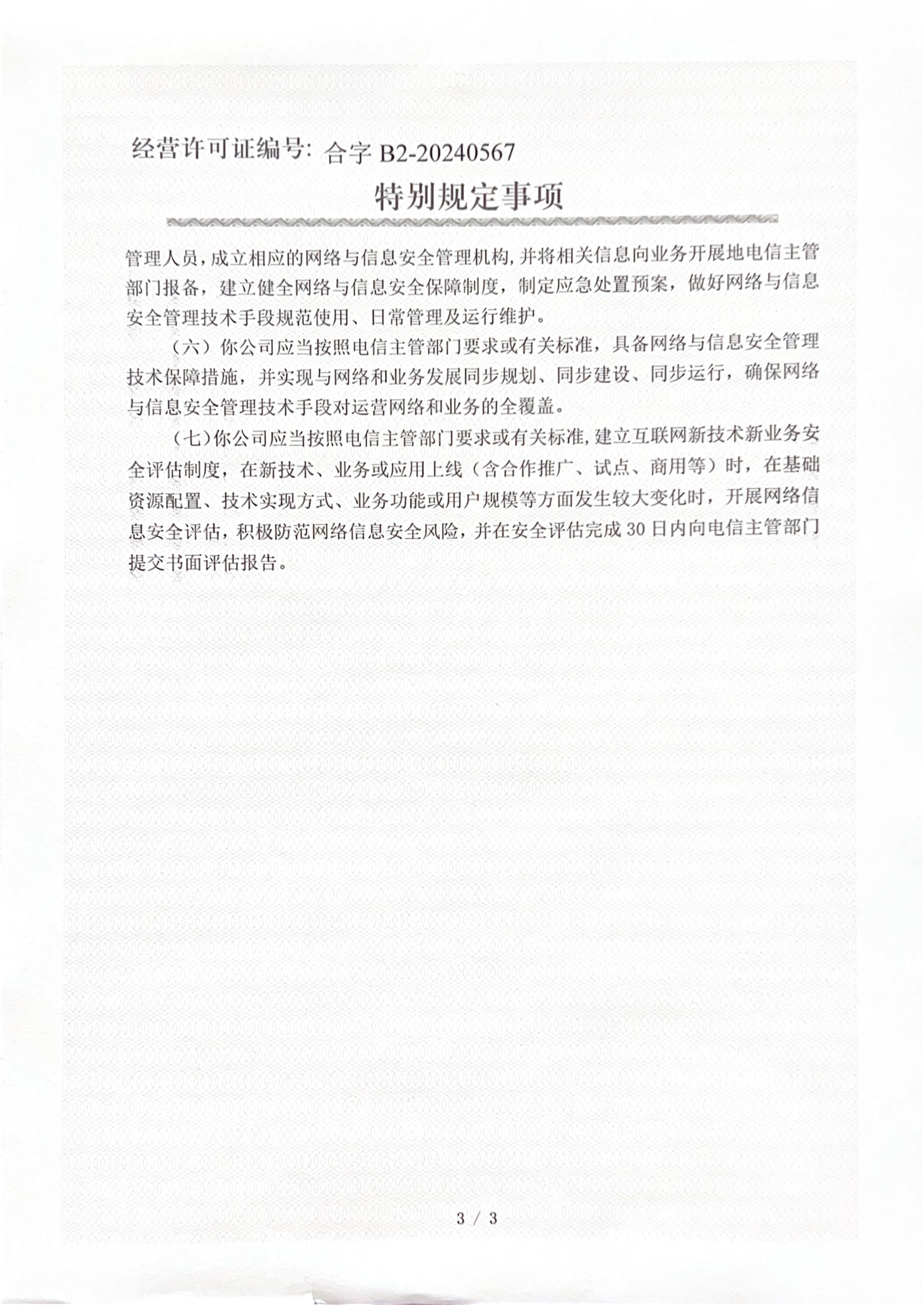 经营许可证编号: 合字 B2-20240567

特别规定事项

管理人员，成立相应的网络与信息安全管理机构，并将相关信息向业务开展地电信主管部门报备，建立健全网络与信息安全保障制度，制定应急处置预案，做好网络与信息安全管理技术手段规范使用、日常管理及运行维护。

（六）你公司应当按照电信主管部门要求或有关标准，具备网络与信息安全管理技术保障措施，并实现与网络和业务发展同步规划、同步建设、同步运行，确保网络与信息安全管理技术手段对运营网络和业务的全覆盖。

（七）你公司应当按照电信主管部门要求或有关标准，建立互联网新技术新业务安全评估制度，在新技术、业务或应用上线（含合作推广、试点、商用等）时，在基础资源配置、技术实现方式、业务功能或用户规模等方面发生较大变化时，开展网络信息安全评估，积极防范网络信息安全风险，并在安全评估完成30日内向电信主管部门提交书面评估报告。

3 / 3